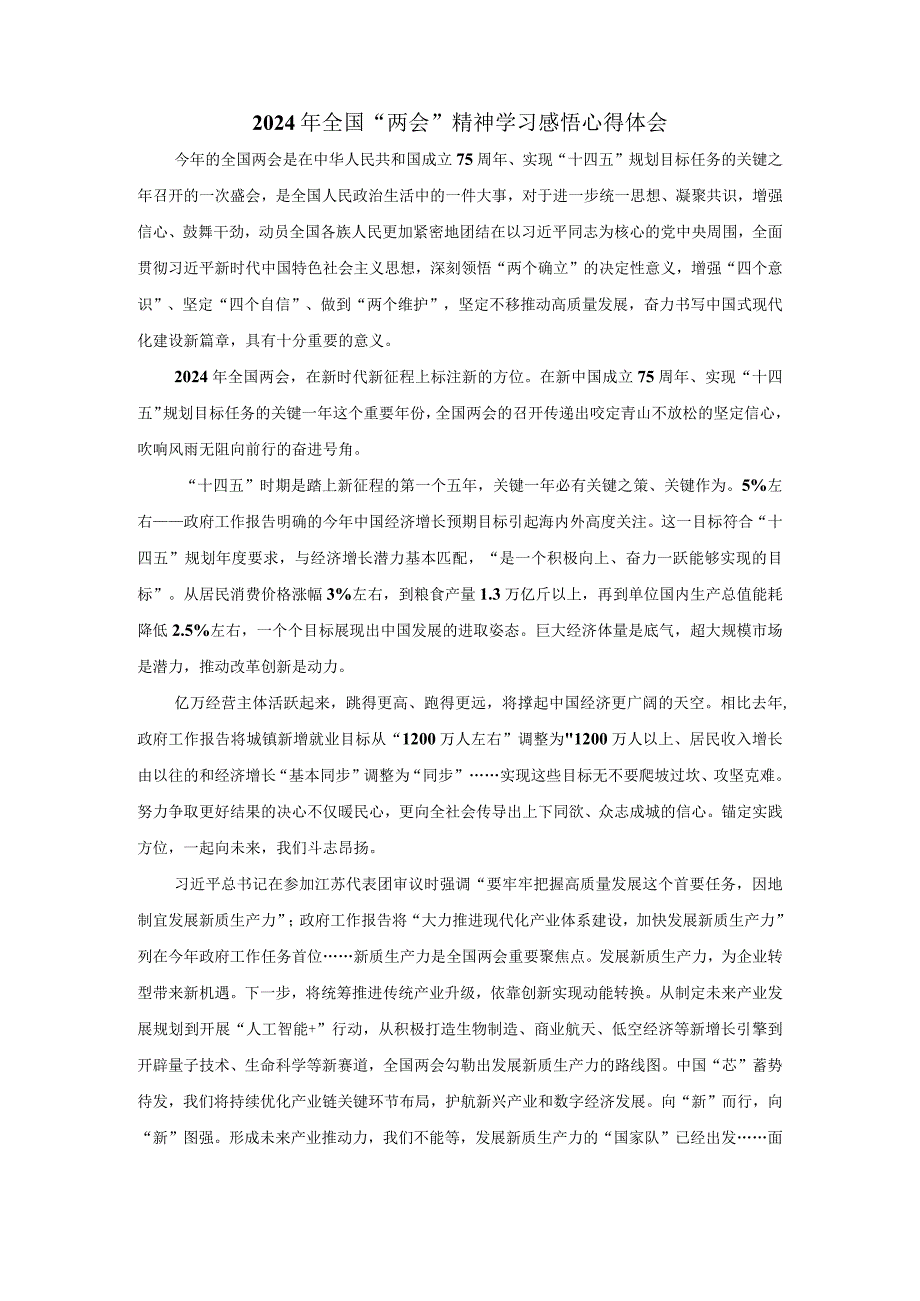 2024年全国“两会”精神学习感悟心得体会

今年的全国两会是在中华人民共和国成立75周年、实现“十四五”规划目标任务的关键之年召开的一次盛会，是全国人民政治生活中的一件大事，对于进一步统一思想、凝聚共识，增强信心、鼓舞干劲，动员全国各族人民更加紧密地团结在以习近平同志为核心的党中央周围，全面贯彻习近平新时代中国特色社会主义思想，深刻领悟“两个确立”的决定性意义，增强“四个意识”、坚定“四个自信”、做到“两个维护”，坚定不移推动高质量发展，奋力书写中国式现代化建设新篇章，具有十分重要的意义。

2024年全国两会，在新时代新征程上标注新的方位。在新中国成立75周年、实现“十四五”规划目标任务的关键一年这个重要年份，全国两会的召开传递出咬定青山不放松的坚定信心，吹响风雨无阻向前行的奋进号角。

“十四五”时期是踏上新征程的第一个五年，关键一年必有关键之策、关键作为。5%左右——政府工作报告明确的今年中国经济增长预期目标引起海内外高度关注。这一目标符合“十四五”规划年度要求，与经济增长潜力基本匹配，“是一个积极向上、奋力一跃能够实现的目标”。从居民消费价格涨幅3%左右，到粮食产量1.3万亿斤以上，再到单位国内生产总值能耗降低2.5%左右，一个个目标展现出中国发展的进取姿态。巨大经济体量是底气，超大规模市场是潜力，推动改革创新是动力。

亿万经营主体活跃起来，跳得更高、跑得更远，将撑起中国经济更广阔的天空。相比去年，政府工作报告将城镇新增就业目标从“1200万人左右”调整为"1200万人以上、居民收入增长由以往的和经济增长“基本同步”调整为“同步”……实现这些目标无不要爬坡过坎、攻坚克难。努力争取更好结果的决心不仅暖民心，更向全社会传导出上下同欲、众志成城的信心。锚定实践方位，一起向未来，我们斗志昂扬。

习近平总书记在参加江苏代表团审议时强调“要牢牢把握高质量发展这个首要任务，因地制宜发展新质生产力”；政府工作报告将“大力推进现代化产业体系建设，加快发展新质生产力”列在今年政府工作任务首位……新质生产力是全国两会重要聚焦点。发展新质生产力，为企业转型带来新机遇。下一步，将统筹推进传统产业升级，依靠创新实现动能转换。从制定未来产业发展规划到开展“人工智能+”行动，从积极打造生物制造、商业航天、低空经济等新增长引擎到开辟量子技术、生命科学等新赛道，全国两会勾勒出发展新质生产力的路线图。中国“芯”蓄势待发，我们将持续优化产业链关键环节布局，护航新兴产业和数字经济发展。向“新”而行，向“新”图强。形成未来产业推动力，我们不能等，发展新质生产力的“国家队”已经出发……面